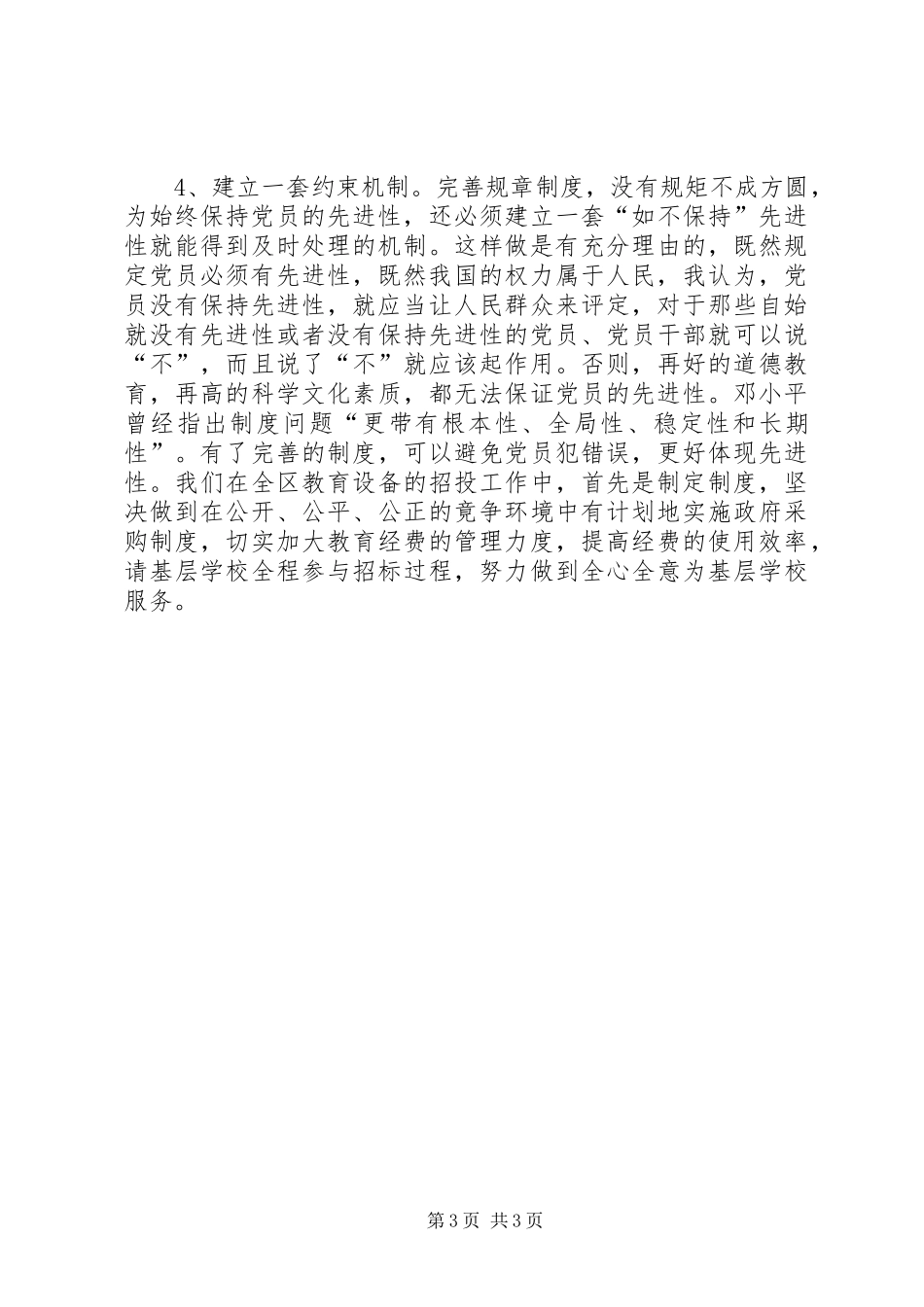 4、建立一套约束机制。完善规章制度，没有规矩不成方圆，为始终保持党员的先进性，还必须建立一套“如不保持”先进性就能得到及时处理的机制。这样做是有充分理由的，既然规定党员必须有先进性，既然我国的权力属于人民，我认为，党员没有保持先进性，就应当让人民群众来评定，对于那些自始就没有先进性或者没有保持先进性的党员、党员干部就可以说“不”，而且说了“不”就应该起作用。否则，再好的道德教育，再高的科学文化素质，都无法保证党员的先进性。邓小平曾经指出制度问题“更带有根本性、全局性、稳定性和长期性”。有了完善的制度，可以避免党员犯错误，更好体现先进性。我们在全区教育设备的招投工作中，首先是制定制度，坚决做到在公开、公平、公正的竞争环境中有计划地实施政府采购制度，切实加大教育经费的管理力度，提高经费的使用效率，请基层学校全程参与招标过程，努力做到全心全意为基层学校服务。

第3页 共3页